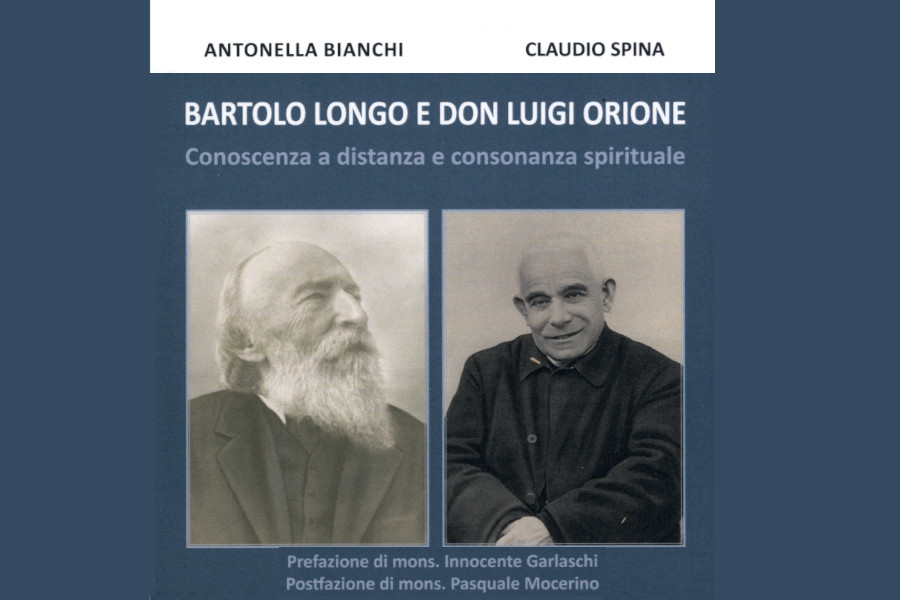 ANTONELLA BIANCHI CLAUDIO SPINA

BARTOLO LONGO E DON LUIGI ORIONE

Conoscenza a distanza e consonanza spirituale

Prefazione di mons. Innocente Garlaschi
Postfazione di mons. Pasquale Mocerino